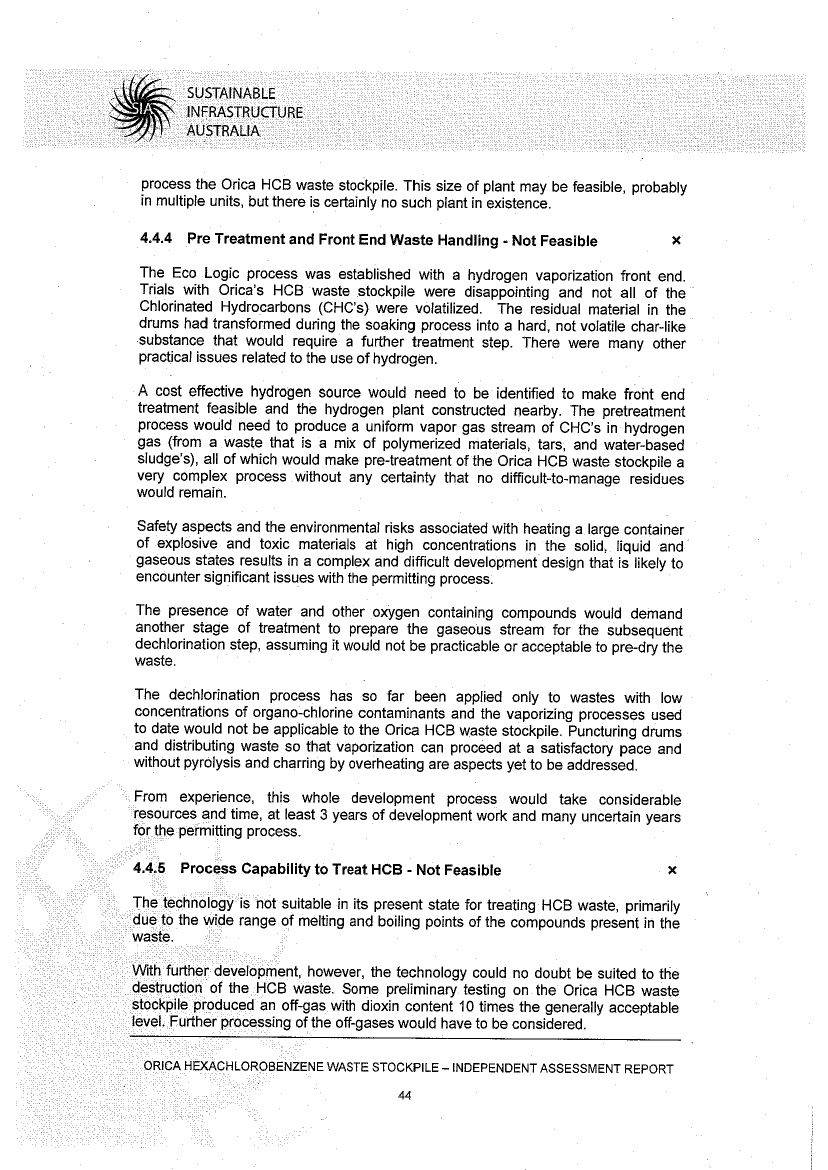 SUSTAINABLE
INFRASTRUCTURE
AUSTRALIA

process the Orica HCB waste stockpile. This size of plant may be feasible, probably in multiple units, but there is certainly no such plant in existence.

4.4.4 Pre Treatment and Front End Waste Handling - Not Feasible ×

The Eco Logic process was established with a hydrogen vaporization front end. Trials with Orica's HCB waste stockpile were disappointing and not all of the Chlorinated Hydrocarbons (CHC's) were volatilized. The residual material in the drums had transformed during the soaking process into a hard, not volatile char-like substance that would require a further treatment step. There were many other practical issues related to the use of hydrogen.

A cost effective hydrogen source would need to be identified to make front end treatment feasible and the hydrogen plant constructed nearby. The pretreatment process would need to produce a uniform vapor gas stream of CHC's in hydrogen gas (from a waste that is a mix of polymerized materials, tars, and water-based sludge's), all of which would make pre-treatment of the Orica HCB waste stockpile a very complex process without any certainty that no difficult-to-manage residues would remain.

Safety aspects and the environmental risks associated with heating a large container of explosive and toxic materials at high concentrations in the solid, liquid and gaseous states results in a complex and difficult development design that is likely to encounter significant issues with the permitting process.

The presence of water and other oxygen containing compounds would demand another stage of treatment to prepare the gaseous stream for the subsequent dechlorination step, assuming it would not be practicable or acceptable to pre-dry the waste.

The dechlorination process has so far been applied only to wastes with low concentrations of organo-chlorine contaminants and the vaporizing processes used to date would not be applicable to the Orica HCB waste stockpile. Puncturing drums and distributing waste so that vaporization can proceed at a satisfactory pace and without pyrolysis and charring by overheating are aspects yet to be addressed.

From experience, this whole development process would take considerable resources and time, at least 3 years of development work and many uncertain years for the permitting process.

4.4.5 Process Capability to Treat HCB - Not Feasible ×

The technology is not suitable in its present state for treating HCB waste, primarily due to the wide range of melting and boiling points of the compounds present in the waste.

With further development, however, the technology could no doubt be suited to the destruction of the HCB waste. Some preliminary testing on the Orica HCB waste stockpile produced an off-gas with dioxin content 10 times the generally acceptable level. Further processing of the off-gases would have to be considered.

ORICA HEXACHLOROBENZENE WASTE STOCKPILE – INDEPENDENT ASSESSMENT REPORT

44